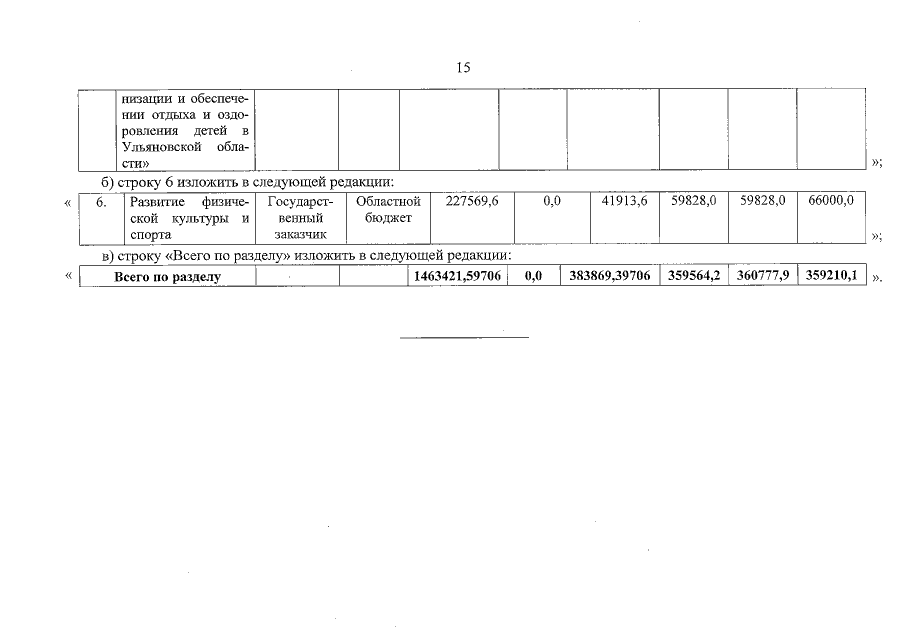 15

|  | низации и обеспечении отдыха и оздоровления детей в Ульяновской области» |  |  |  |  |  |  |  |  |
|---|---|---|---|---|---|---|---|---|---|

»;

б) строку 6 изложить в следующей редакции:

« | 6. | Развитие физической культуры и спорта | Государственный заказчик | Областной бюджет | 227569,6 | 0,0 | 41913,6 | 59828,0 | 59828,0 | 66000,0 |
|---|---|---|---|---|---|---|---|---|---|

»;

в) строку «Всего по разделу» изложить в следующей редакции:

« | Всего по разделу |  |  | 1463421,59706 | 0,0 | 383869,39706 | 359564,2 | 360777,9 | 359210,1 |
|---|---|---|---|---|---|---|---|---|

».